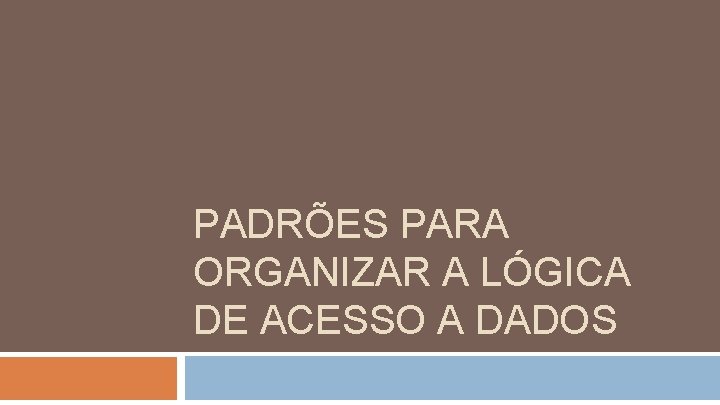 PADRÕES PARA ORGANIZAR A LÓGICA DE ACESSO A DADOS